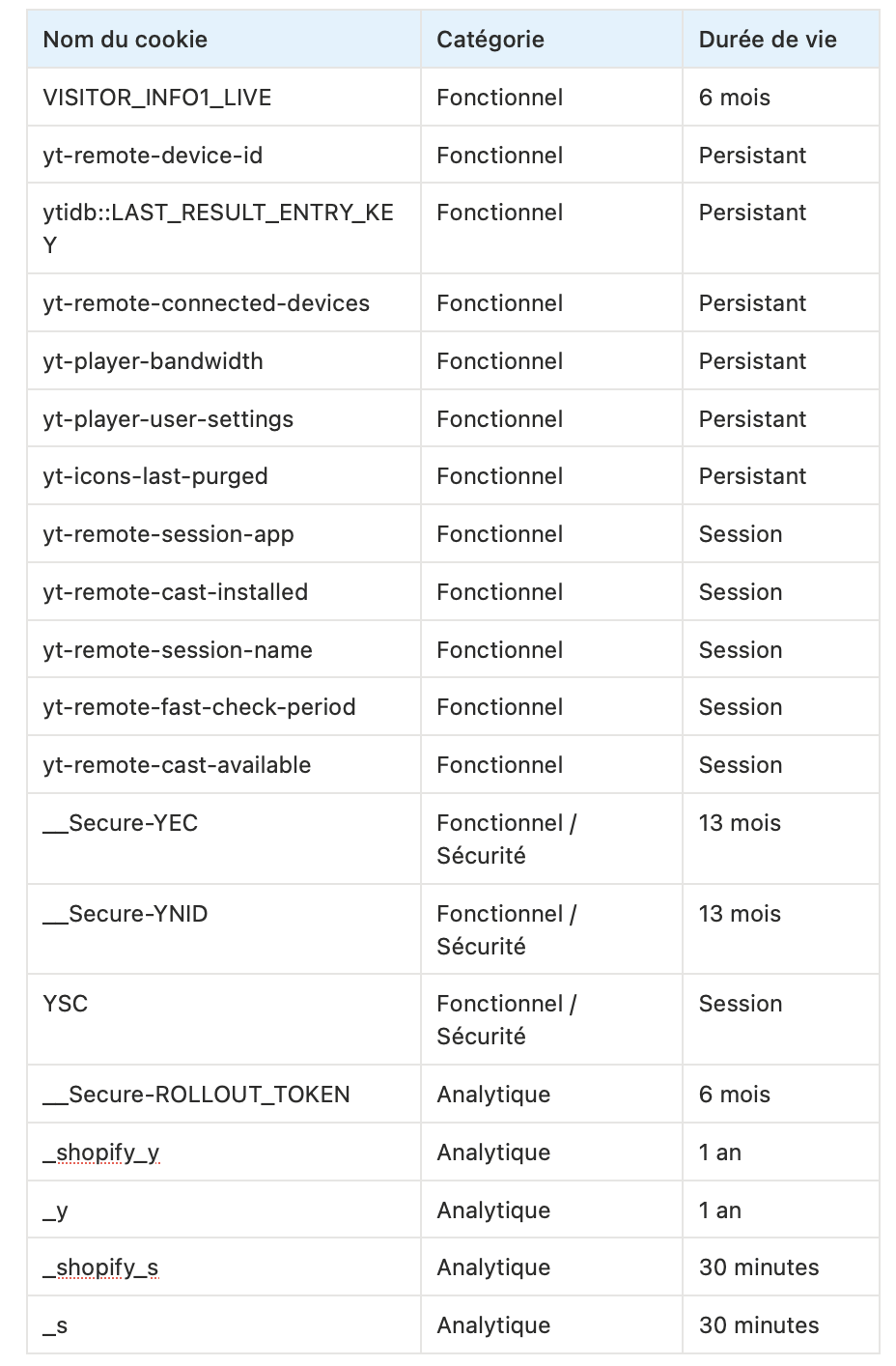 | Nom du cookie | Catégorie | Durée de vie |
|---|---|---|
| VISITOR_INFO1_LIVE | Fonctionnel | 6 mois |
| yt-remote-device-id | Fonctionnel | Persistant |
| ytidb::LAST_RESULT_ENTRY_KEY | Fonctionnel | Persistant |
| yt-remote-connected-devices | Fonctionnel | Persistant |
| yt-player-bandwidth | Fonctionnel | Persistant |
| yt-player-user-settings | Fonctionnel | Persistant |
| yt-icons-last-purged | Fonctionnel | Persistant |
| yt-remote-session-app | Fonctionnel | Session |
| yt-remote-cast-installed | Fonctionnel | Session |
| yt-remote-session-name | Fonctionnel | Session |
| yt-remote-fast-check-period | Fonctionnel | Session |
| yt-remote-cast-available | Fonctionnel | Session |
| __Secure-YEC | Fonctionnel / Sécurité | 13 mois |
| __Secure-YNID | Fonctionnel / Sécurité | 13 mois |
| YSC | Fonctionnel / Sécurité | Session |
| __Secure-ROLLOUT_TOKEN | Analytique | 6 mois |
| _shopify_y | Analytique | 1 an |
| _y | Analytique | 1 an |
| _shopify_s | Analytique | 30 minutes |
| _s | Analytique | 30 minutes |